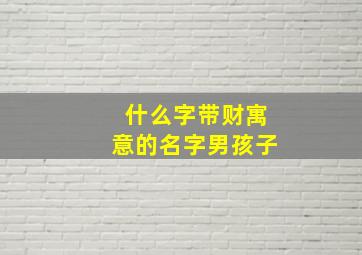 什么字带财寓意的名字男孩子